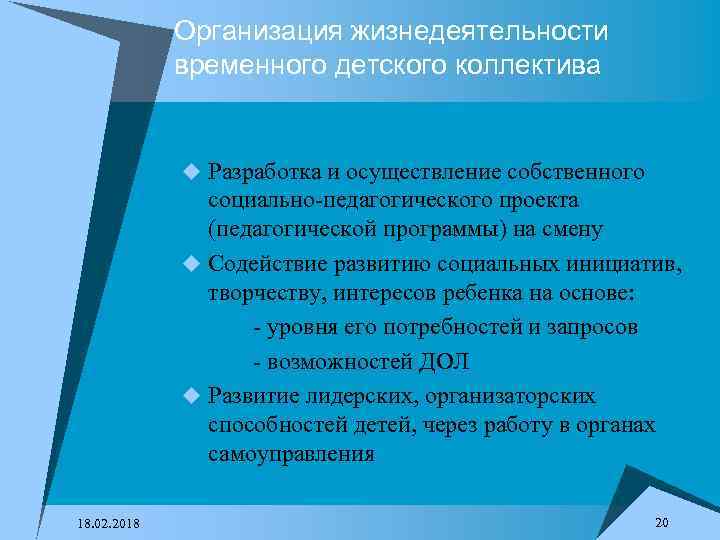 Организация жизнедеятельности временного детского коллектива

Разработка и осуществление собственного социально-педагогического проекта (педагогической программы) на смену

Содействие развитию социальных инициатив, творчеству, интересов ребенка на основе:

- уровня его потребностей и запросов

- возможностей ДОЛ

Развитие лидерских, организаторских способностей детей, через работу в органах самоуправления

18.02.2018

20